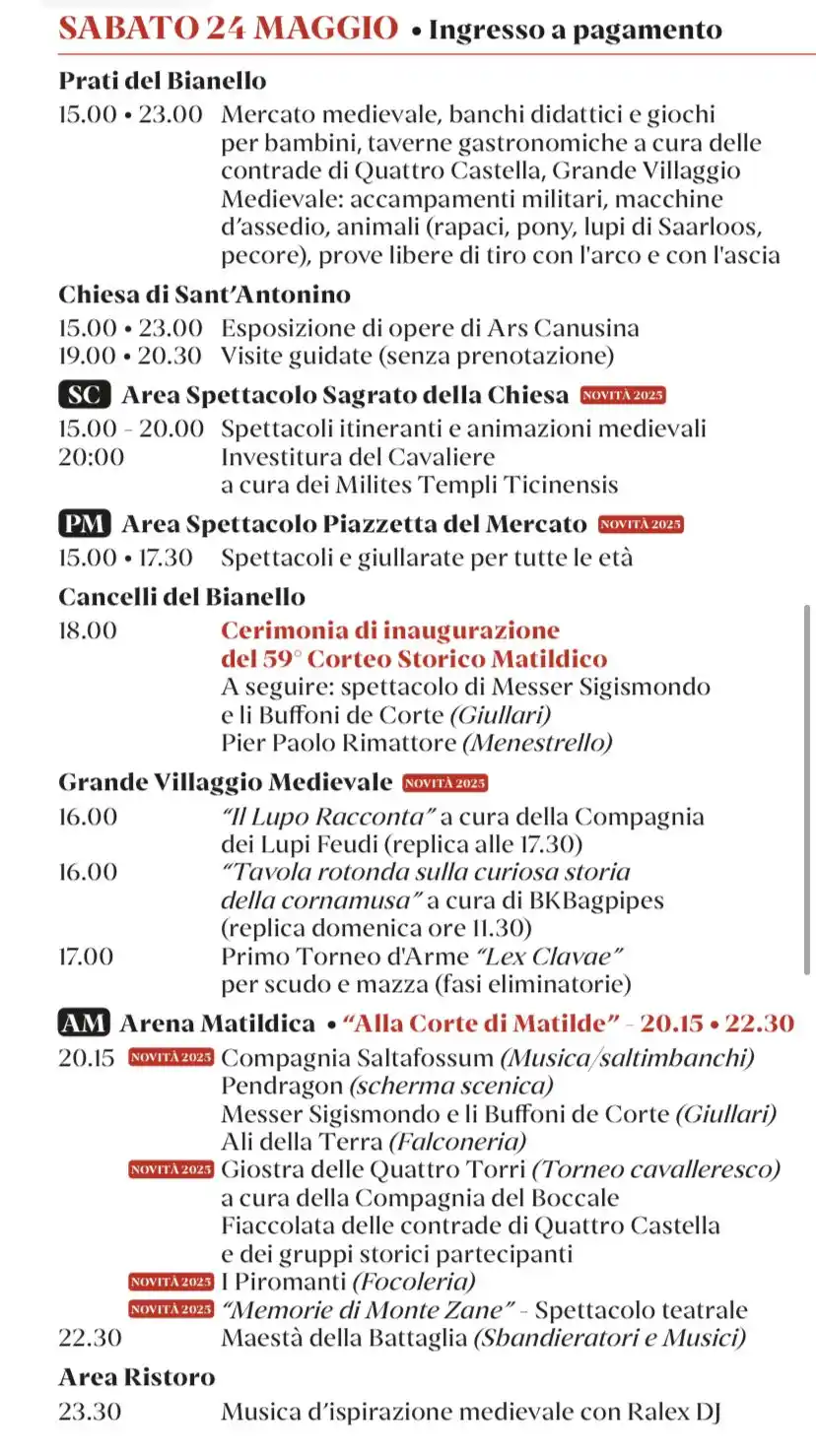 SABATO 24 MAGGIO • Ingresso a pagamento

Prati del Bianello

15.00 • 23.00 Mercato medievale, banchi didattici e giochi per bambini, taverne gastronomiche a cura delle contrade di Quattro Castella, Grande Villaggio Medievale: accampamenti militari, macchine d'assedio, animali (rapaci, pony, lupi di Saarloos, pecore), prove libere di tiro con l'arco e con l'ascia

Chiesa di Sant'Antonino

15.00 • 23.00 Esposizione di opere di Ars Canusina
19.00 • 20.30 Visite guidate (senza prenotazione)

SC Area Spettacolo Sagrato della Chiesa NOVITÀ 2025

15.00 - 20.00 Spettacoli itineranti e animazioni medievali
20:00 Investitura del Cavaliere a cura dei Milites Templi Ticinensis

PM Area Spettacolo Piazzetta del Mercato NOVITÀ 2025

15.00 • 17.30 Spettacoli e giullarate per tutte le età

Cancelli del Bianello

18.00 Cerimonia di inaugurazione del 59° Corteo Storico Matildico
A seguire: spettacolo di Messer Sigismondo e li Buffoni de Corte (Giullari)
Pier Paolo Rimattore (Menestrello)

Grande Villaggio Medievale NOVITÀ 2025

16.00 "Il Lupo Racconta" a cura della Compagnia dei Lupi Feudi (replica alle 17.30)
16.00 "Tavola rotonda sulla curiosa storia della cornamusa" a cura di BKBagpipes (replica domenica ore 11.30)
17.00 Primo Torneo d'Arme "Lex Clavae" per scudo e mazza (fasi eliminatorie)

AM Arena Matildica • "Alla Corte di Matilde" - 20.15 • 22.30

20.15 NOVITÀ 2025 Compagnia Saltafossum (Musica/saltimbanchi)
Pendragon (scherma scenica)
Messer Sigismondo e li Buffoni de Corte (Giullari)
Ali della Terra (Falconeria)
NOVITÀ 2025 Giostra delle Quattro Torri (Torneo cavalleresco) a cura della Compagnia del Boccale
Fiaccolata delle contrade di Quattro Castella e dei gruppi storici partecipanti
NOVITÀ 2025 I Piromanti (Focoleria)
NOVITÀ 2025 "Memorie di Monte Zane" - Spettacolo teatrale
22.30 Maestà della Battaglia (Sbandieratori e Musici)

Area Ristoro

23.30 Musica d'ispirazione medievale con Ralex DJ